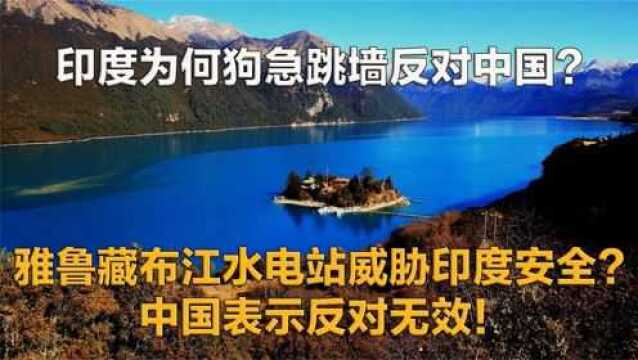 印度为何狗急跳墙反对中国？

雅鲁藏布江水电站威胁印度安全？
中国表示反对无效！